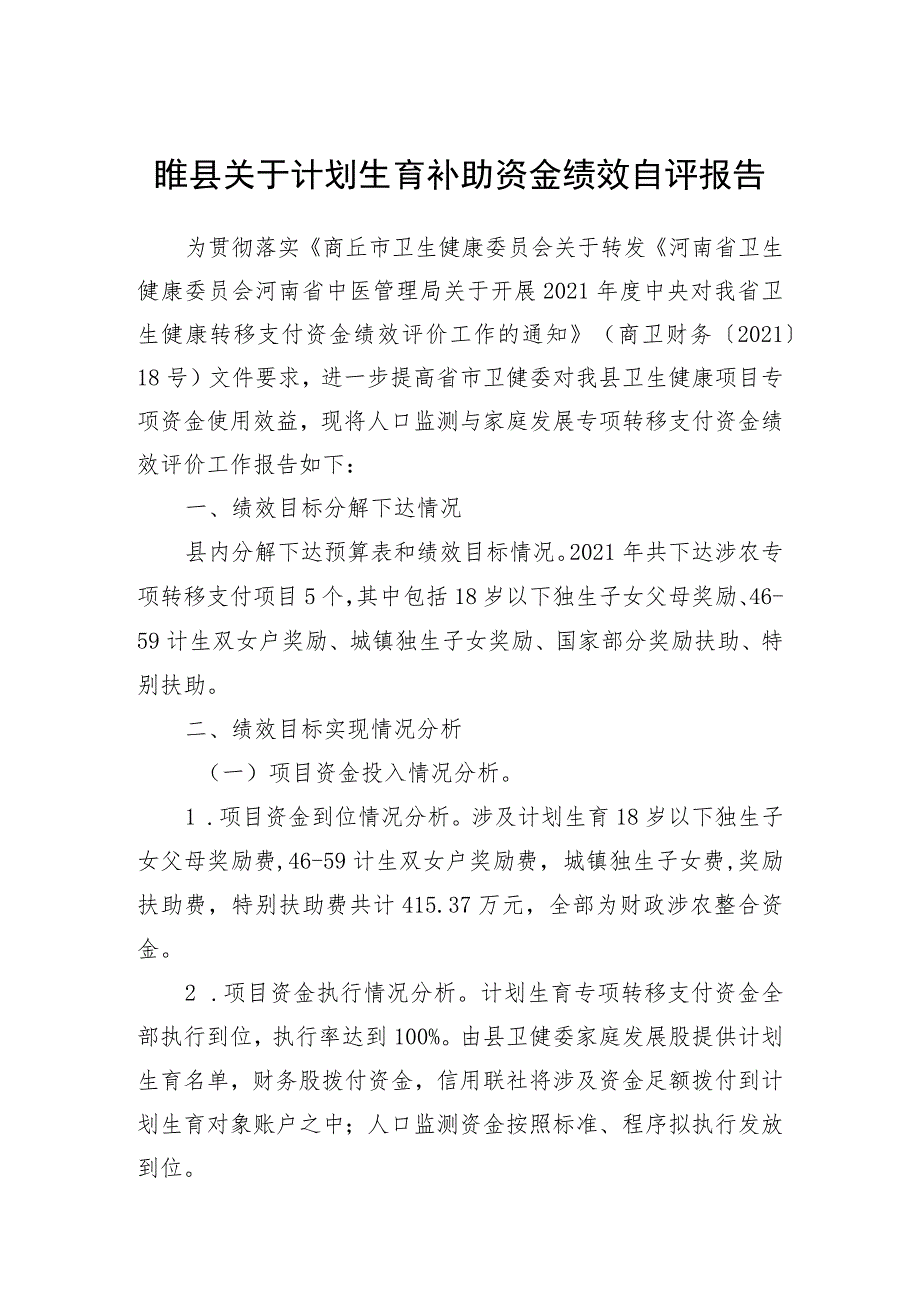 睢县关于计划生育补助资金绩效自评报告

为贯彻落实《商丘市卫生健康委员会关于转发《河南省卫生健康委员会河南省中医管理局关于开展2021年度中央对我省卫生健康转移支付资金绩效评价工作的通知》（商卫财务〔2021〕18号）文件要求，进一步提高省市卫健委对我县卫生健康项目专项资金使用效益，现将人口监测与家庭发展专项转移支付资金绩效评价工作报告如下：

一、绩效目标分解下达情况

县内分解下达预算表和绩效目标情况。2021年共下达涉农专项转移支付项目5个，其中包括18岁以下独生子女父母奖励、46-59计生双女户奖励、城镇独生子女奖励、国家部分奖励扶助、特别扶助。

二、绩效目标实现情况分析

（一）项目资金投入情况分析。

1．项目资金到位情况分析。涉及计划生育18岁以下独生子女父母奖励费，46-59计生双女户奖励费，城镇独生子女费，奖励扶助费，特别扶助费共计415.37万元，全部为财政涉农整合资金。

2．项目资金执行情况分析。计划生育专项转移支付资金全部执行到位，执行率达到100%。由县卫健委家庭发展股提供计划生育名单，财务股拨付资金，信用联社将涉及资金足额拨付到计划生育对象账户之中；人口监测资金按照标准、程序拟执行发放到位。